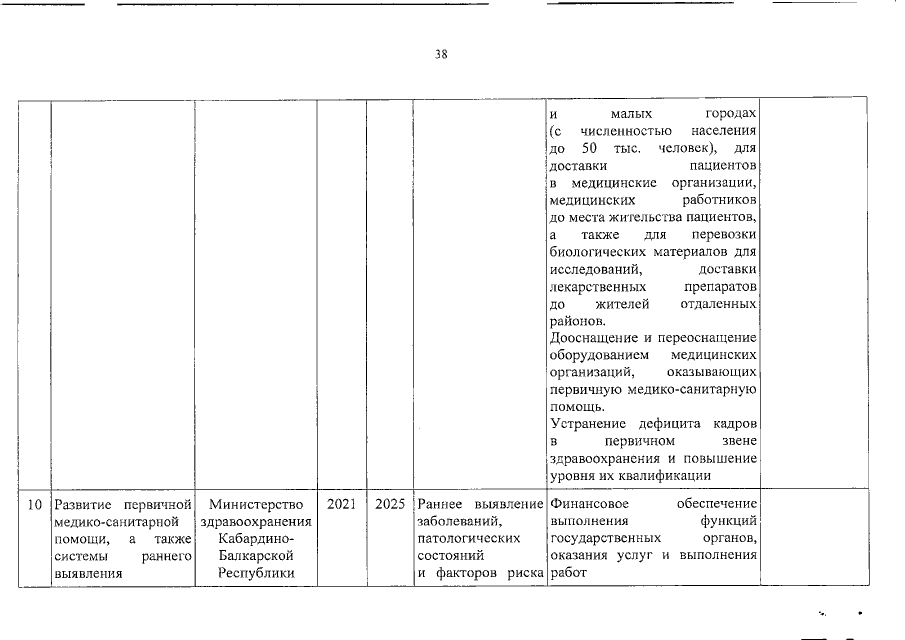 38

|  |  |  |  |  |  |  |  |
|---|---|---|---|---|---|---|---|
|  |  |  |  |  |  | и малых городах (с численностью населения до 50 тыс. человек), для доставки пациентов в медицинские организации, медицинских работников до места жительства пациентов, а также для перевозки биологических материалов для исследований, доставки лекарственных препаратов до жителей отдаленных районов. Дооснащение и переоснащение оборудованием медицинских организаций, оказывающих первичную медико-санитарную помощь. Устранение дефицита кадров в первичном звене здравоохранения и повышение уровня их квалификации |  |
| 10 | Развитие первичной медико-санитарной помощи, а также системы раннего выявления | Министерство здравоохранения Кабардино-Балкарской Республики | 2021 | 2025 | Раннее выявление заболеваний, патологических состояний и факторов риска | Финансовое обеспечение выполнения функций государственных органов, оказания услуг и выполнения работ |  |